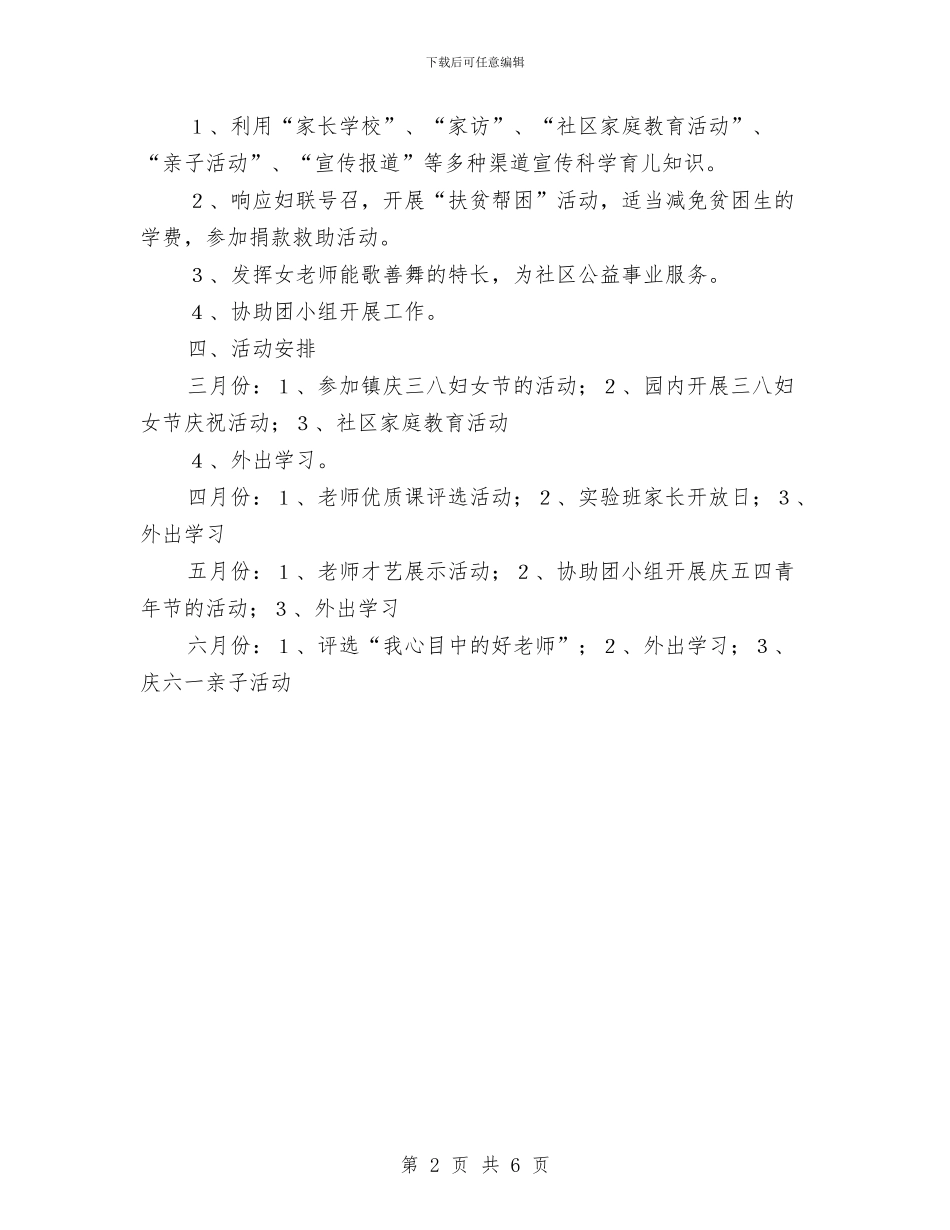 下载后可任意编辑

１、利用“家长学校”、“家访”、“社区家庭教育活动”、“亲子活动”、“宣传报道”等多种渠道宣传科学育儿知识。

２、响应妇联号召，开展“扶贫帮困”活动，适当减免贫困生的学费，参加捐款救助活动。

３、发挥女老师能歌善舞的特长，为社区公益事业服务。

４、协助团小组开展工作。

四、活动安排

三月份：１、参加镇庆三八妇女节的活动；２、园内开展三八妇女节庆祝活动；３、社区家庭教育活动

４、外出学习。

四月份：１、老师优质课评选活动；２、实验班家长开放日；３、外出学习

五月份：１、老师才艺展示活动；２、协助团小组开展庆五四青年节的活动；３、外出学习

六月份：１、评选“我心目中的好老师”；２、外出学习；３、庆六一亲子活动

第 2 页 共 6 页